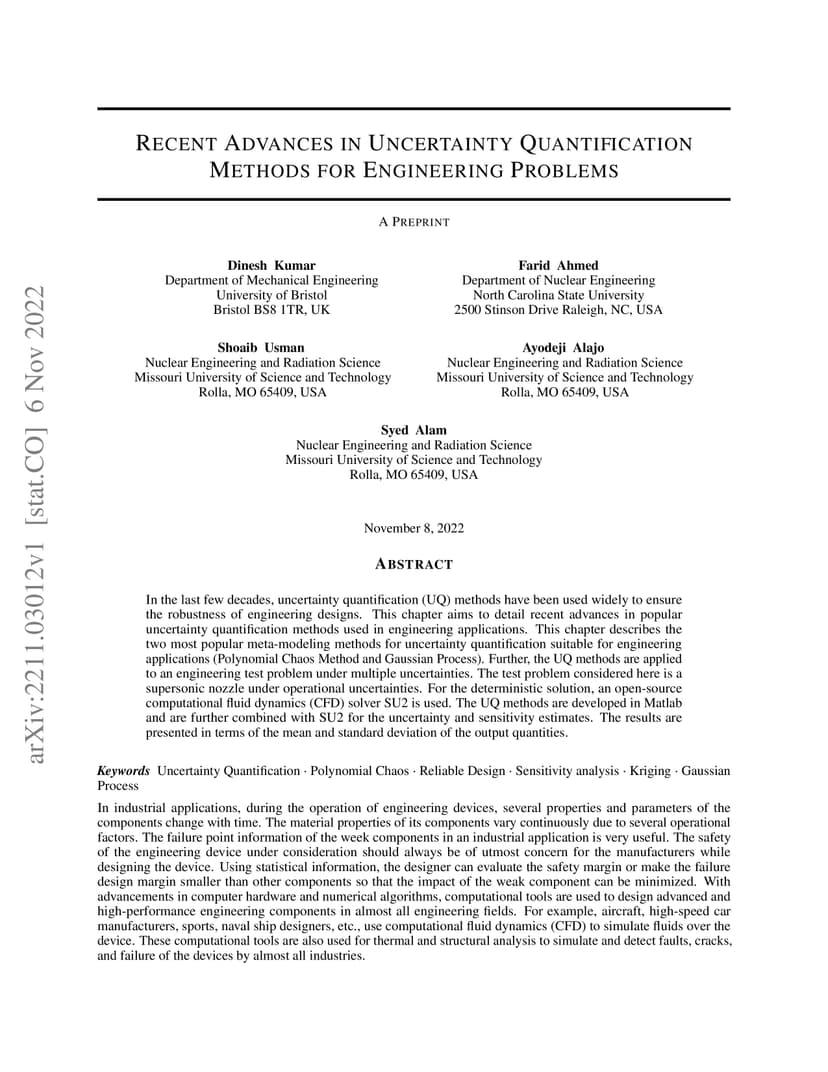 arXiv:2211.03012v1 [stat.CO] 6 Nov 2022

RECENT ADVANCES IN UNCERTAINTY QUANTIFICATION METHODS FOR ENGINEERING PROBLEMS

A PREPRINT

Dinesh Kumar
Department of Mechanical Engineering
University of Bristol
Bristol BS8 1TR, UK

Farid Ahmed
Department of Nuclear Engineering
North Carolina State University
2500 Stinson Drive Raleigh, NC, USA

Shoaib Usman
Nuclear Engineering and Radiation Science
Missouri University of Science and Technology
Rolla, MO 65409, USA

Ayodeji Alajo
Nuclear Engineering and Radiation Science
Missouri University of Science and Technology
Rolla, MO 65409, USA

Syed Alam
Nuclear Engineering and Radiation Science
Missouri University of Science and Technology
Rolla, MO 65409, USA

November 8, 2022

ABSTRACT

In the last few decades, uncertainty quantification (UQ) methods have been used widely to ensure the robustness of engineering designs. This chapter aims to detail recent advances in popular uncertainty quantification methods used in engineering applications. This chapter describes the two most popular meta-modeling methods for uncertainty quantification suitable for engineering applications (Polynomial Chaos Method and Gaussian Process). Further, the UQ methods are applied to an engineering test problem under multiple uncertainties. The test problem considered here is a supersonic nozzle under operational uncertainties. For the deterministic solution, an open-source computational fluid dynamics (CFD) solver SU2 is used. The UQ methods are developed in Matlab and are further combined with SU2 for the uncertainty and sensitivity estimates. The results are presented in terms of the mean and standard deviation of the output quantities.

Keywords Uncertainty Quantification · Polynomial Chaos · Reliable Design · Sensitivity analysis · Kriging · Gaussian Process

In industrial applications, during the operation of engineering devices, several properties and parameters of the components change with time. The material properties of its components vary continuously due to several operational factors. The failure point information of the week components in an industrial application is very useful. The safety of the engineering device under consideration should always be of utmost concern for the manufacturers while designing the device. Using statistical information, the designer can evaluate the safety margin or make the failure design margin smaller than other components so that the impact of the weak component can be minimized. With advancements in computer hardware and numerical algorithms, computational tools are used to design advanced and high-performance engineering components in almost all engineering fields. For example, aircraft, high-speed car manufacturers, sports, naval ship designers, etc., use computational fluid dynamics (CFD) to simulate fluids over the device. These computational tools are also used for thermal and structural analysis to simulate and detect faults, cracks, and failure of the devices by almost all industries.